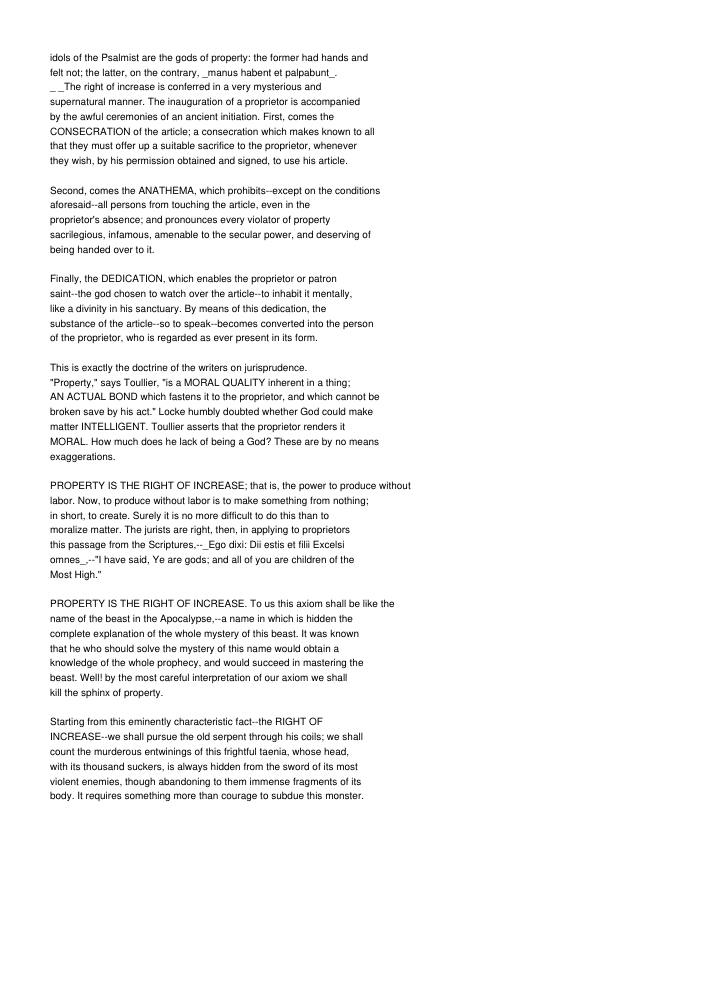 idols of the Psalmist are the gods of property: the former had hands and felt not; the latter, on the contrary, _manus habent et palpabunt_. _ _The right of increase is conferred in a very mysterious and supernatural manner. The inauguration of a proprietor is accompanied by the awful ceremonies of an ancient initiation. First, comes the CONSECRATION of the article; a consecration which makes known to all that they must offer up a suitable sacrifice to the proprietor, whenever they wish, by his permission obtained and signed, to use his article.

Second, comes the ANATHEMA, which prohibits--except on the conditions aforesaid--all persons from touching the article, even in the proprietor's absence; and pronounces every violator of property sacrilegious, infamous, amenable to the secular power, and deserving of being handed over to it.

Finally, the DEDICATION, which enables the proprietor or patron saint--the god chosen to watch over the article--to inhabit it mentally, like a divinity in his sanctuary. By means of this dedication, the substance of the article--so to speak--becomes converted into the person of the proprietor, who is regarded as ever present in its form.

This is exactly the doctrine of the writers on jurisprudence. "Property," says Toullier, "is a MORAL QUALITY inherent in a thing; AN ACTUAL BOND which fastens it to the proprietor, and which cannot be broken save by his act." Locke humbly doubted whether God could make matter INTELLIGENT. Toullier asserts that the proprietor renders it MORAL. How much does he lack of being a God? These are by no means exaggerations.

PROPERTY IS THE RIGHT OF INCREASE; that is, the power to produce without labor. Now, to produce without labor is to make something from nothing; in short, to create. Surely it is no more difficult to do this than to moralize matter. The jurists are right, then, in applying to proprietors this passage from the Scriptures,--_Ego dixi: Dii estis et filii Excelsi omnes_,--"I have said, Ye are gods; and all of you are children of the Most High."

PROPERTY IS THE RIGHT OF INCREASE. To us this axiom shall be like the name of the beast in the Apocalypse,--a name in which is hidden the complete explanation of the whole mystery of this beast. It was known that he who should solve the mystery of this name would obtain a knowledge of the whole prophecy, and would succeed in mastering the beast. Well! by the most careful interpretation of our axiom we shall kill the sphinx of property.

Starting from this eminently characteristic fact--the RIGHT OF INCREASE--we shall pursue the old serpent through his coils; we shall count the murderous entwinings of this frightful taenia, whose head, with its thousand suckers, is always hidden from the sword of its most violent enemies, though abandoning to them immense fragments of its body. It requires something more than courage to subdue this monster.